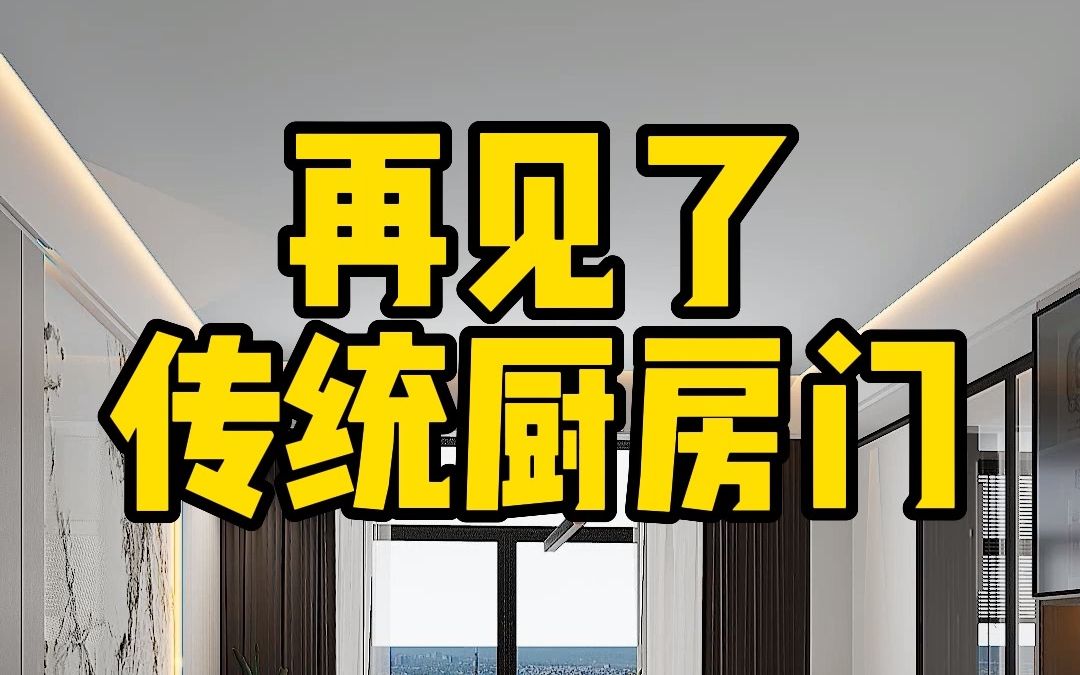 再见了
传统厨房门